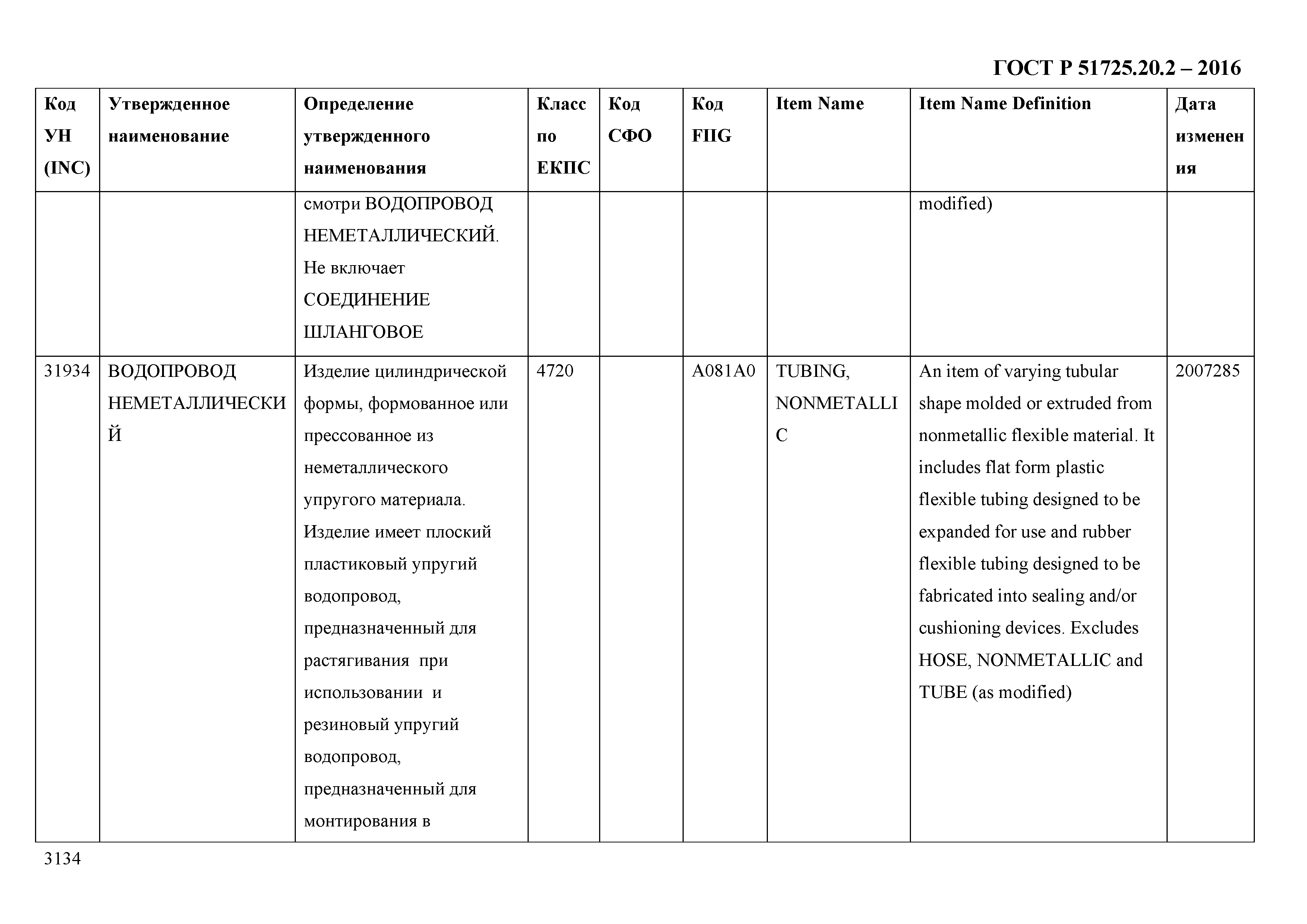 ГОСТ Р 51725.20.2 – 2016

| Код УН (INC) | Утвержденное наименование | Определение утвержденного наименования | Класс по ЕКПС | Код СФО | Код FIIG | Item Name | Item Name Definition | Дата изменения |
|---|---|---|---|---|---|---|---|---|
| | | смотри ВОДОПРОВОД НЕМЕТАЛЛИЧЕСКИЙ. Не включает СОЕДИНЕНИЕ ШЛАНГОВОЕ | | | | | modified) | |
| 31934 | ВОДОПРОВОД НЕМЕТАЛЛИЧЕСКИЙ | Изделие цилиндрической формы, формованное или прессованное из неметаллического упругого материала. Изделие имеет плоский пластиковый упругий водопровод, предназначенный для растягивания при использовании и резиновый упругий водопровод, предназначенный для монтирования в | 4720 | | A081A0 | TUBING, NONMETALLIC | An item of varying tubular shape molded or extruded from nonmetallic flexible material. It includes flat form plastic flexible tubing designed to be expanded for use and rubber flexible tubing designed to be fabricated into sealing and/or cushioning devices. Excludes HOSE, NONMETALLIC and TUBE (as modified) | 2007285 |

3134